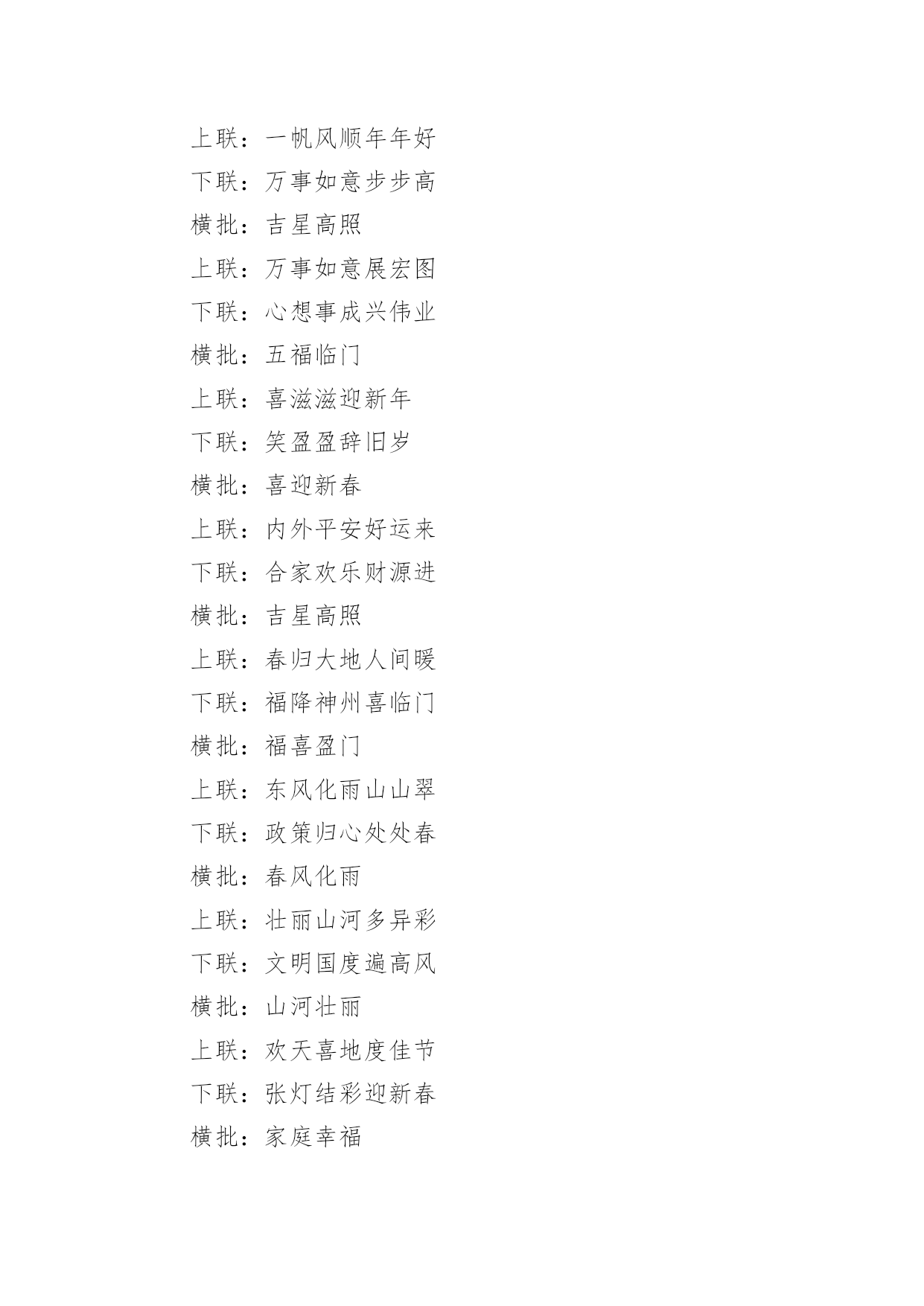 上联：一帆风顺年年好
下联：万事如意步步高
横批：吉星高照
上联：万事如意展宏图
下联：心想事成兴伟业
横批：五福临门
上联：喜滋滋迎新年
下联：笑盈盈辞旧岁
横批：喜迎新春
上联：内外平安好运来
下联：合家欢乐财源进
横批：吉星高照
上联：春归大地人间暖
下联：福降神州喜临门
横批：福喜盈门
上联：东风化雨山山翠
下联：政策归心处处春
横批：春风化雨
上联：壮丽山河多异彩
下联：文明国度遍高风
横批：山河壮丽
上联：欢天喜地度佳节
下联：张灯结彩迎新春
横批：家庭幸福